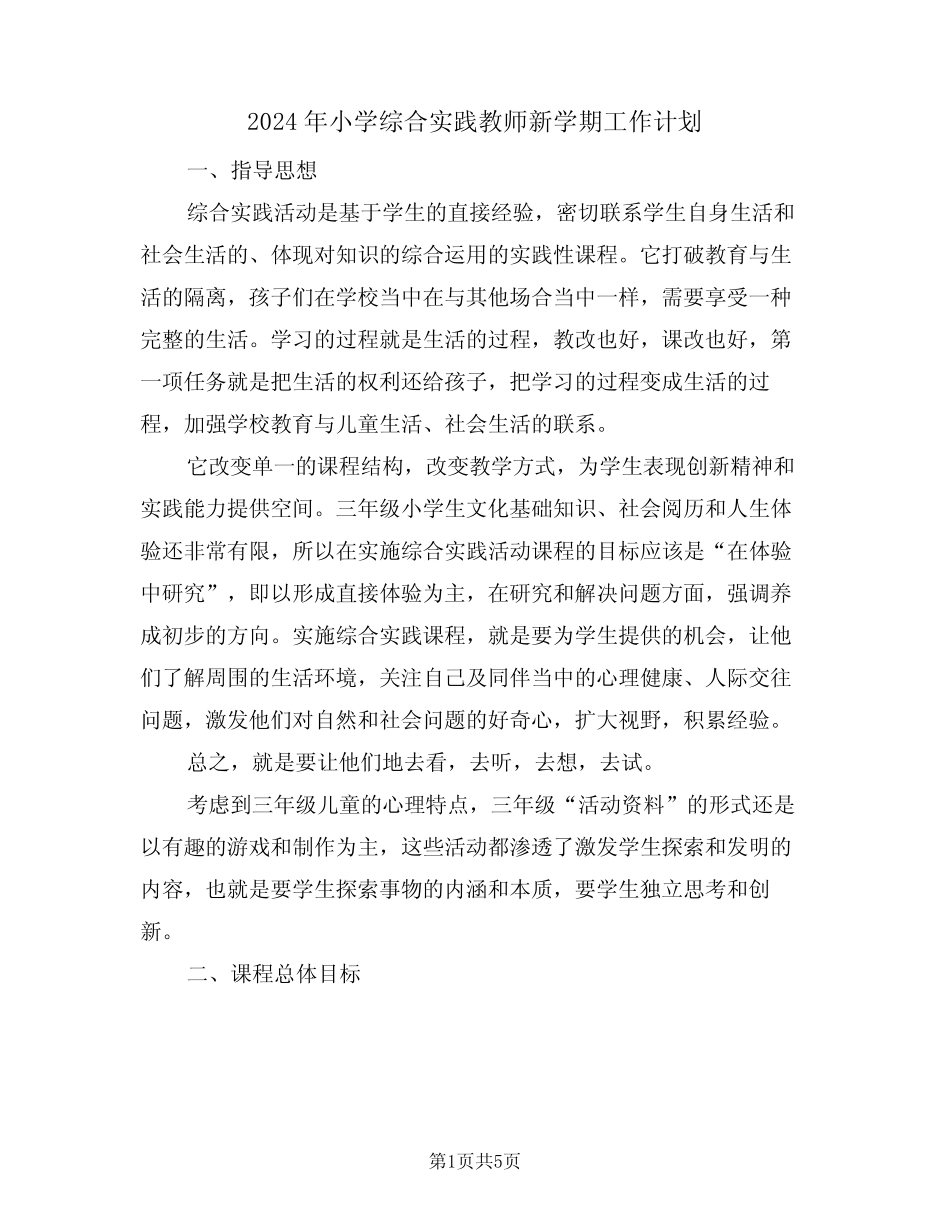 2024年小学综合实践教师新学期工作计划

一、指导思想

综合实践活动是基于学生的直接经验，密切联系学生自身生活和社会生活的、体现对知识的综合运用的实践性课程。它打破教育与生活的隔离，孩子们在学校当中在与其他场合当中一样，需要享受一种完整的生活。学习的过程就是生活的过程，教改也好，课改也好，第一项任务就是把生活的权利还给孩子，把学习的过程变成生活的过程，加强学校教育与儿童生活、社会生活的联系。

它改变单一的课程结构，改变教学方式，为学生表现创新精神和实践能力提供空间。三年级小学生文化基础知识、社会阅历和人生体验还非常有限，所以在实施综合实践活动课程的目标应该是“在体验中研究”，即以形成直接体验为主，在研究和解决问题方面，强调养成初步的方向。实施综合实践课程，就是要为学生提供的机会，让他们了解周围的生活环境，关注自己及同伴当中的心理健康、人际交往问题，激发他们对自然和社会问题的好奇心，扩大视野，积累经验。

总之，就是要让他们地去看，去听，去想，去试。

考虑到三年级儿童的心理特点，三年级“活动资料”的形式还是以有趣的游戏和制作为主，这些活动都渗透了激发学生探索和发明的内容，也就是要学生探索事物的内涵和本质，要学生独立思考和创新。

二、课程总体目标

第1页共5页